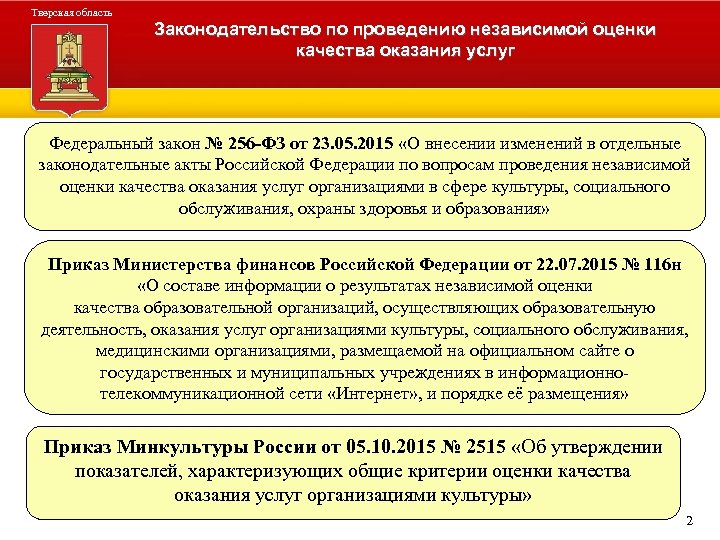 Тверская область

Законодательство по проведению независимой оценки качества оказания услуг

Федеральный закон № 256-ФЗ от 23.05.2015 «О внесении изменений в отдельные законодательные акты Российской Федерации по вопросам проведения независимой оценки качества оказания услуг организациями в сфере культуры, социального обслуживания, охраны здоровья и образования»

Приказ Министерства финансов Российской Федерации от 22.07.2015 № 116н «О составе информации о результатах независимой оценки качества образовательной организаций, осуществляющих образовательную деятельность, оказания услуг организациями культуры, социального обслуживания, медицинскими организациями, размещаемой на официальном сайте о государственных и муниципальных учреждениях в информационно-телекоммуникационной сети «Интернет», и порядке её размещения»

Приказ Минкультуры России от 05.10.2015 № 2515 «Об утверждении показателей, характеризующих общие критерии оценки качества оказания услуг организациями культуры»

2